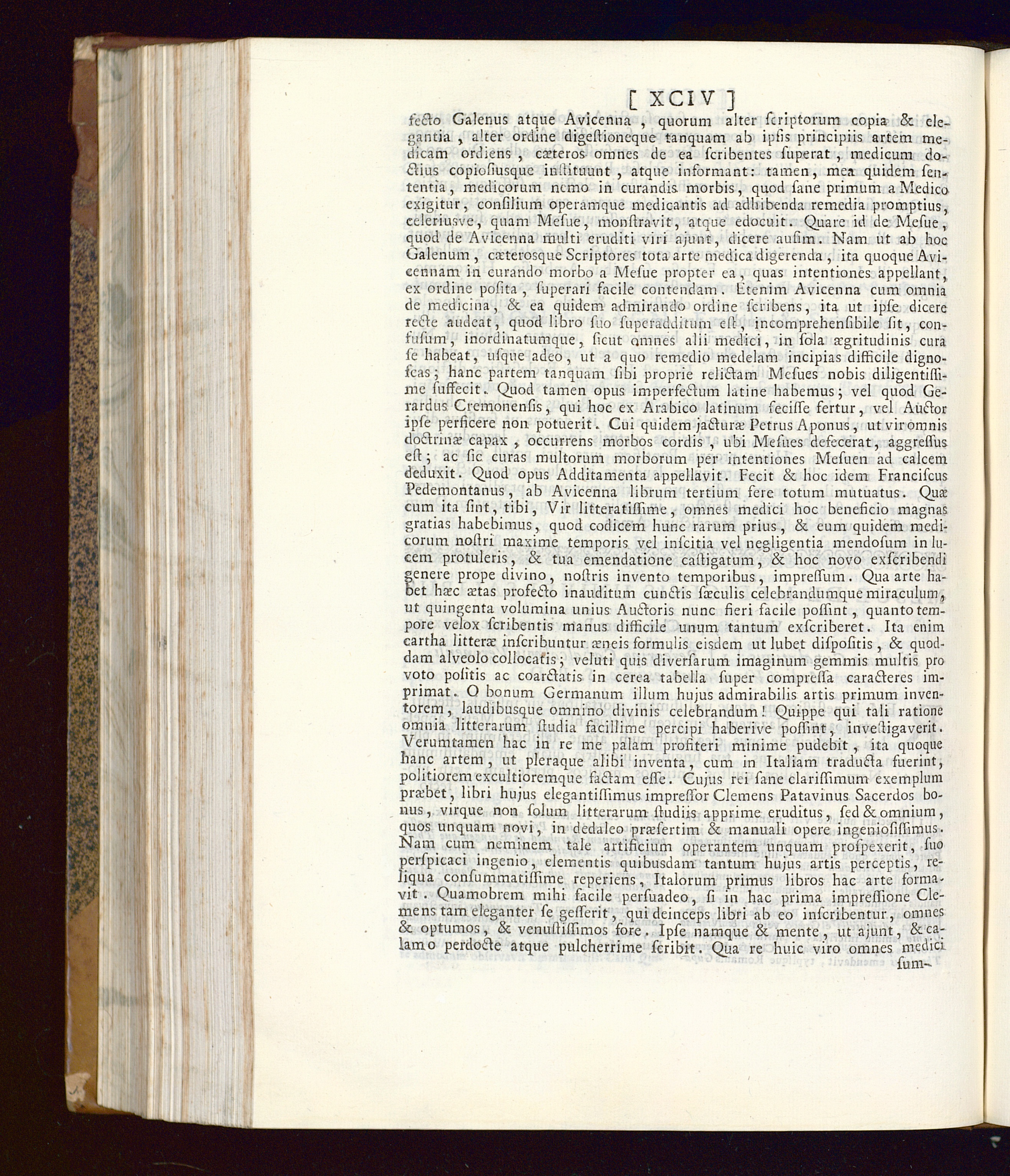 [ XCIV ]

fecto Galenus atque Avicenna, quorum alter ſcriptorum copia & elegantia, alter ordine digeſtioneque tanquam ab ipſis principiis artem medicam ordiens, cæteros omnes de ea ſcribentes ſuperat, medicum doctius copioſiusque inſtituunt, atque informant: tamen, mea quidem ſententia, medicorum nemo in curandis morbis, quod ſane primum a Medico exigitur, conſilium operamque medicantis ad adhibenda remedia promptius, celeriusve, quam Meſue, monſtravit, atque edocuit. Quare id de Meſue, quod de Avicenna multi eruditi viri ajunt, dicere auſim. Nam ut ab hoc Galenum, cæterosque Scriptores tota arte medica digerenda, ita quoque Avicennam in curando morbo a Meſue propter ea, quas intentiones appellant, ex ordine poſita, ſuperari facile contendam. Etenim Avicenna cum omnia de medicina, & ea quidem admirando ordine ſcribens, ita ut ipſe dicere recte audeat, quod libro ſuo ſuperadditum eſt, incomprehenſibile ſit, confuſum, inordinatumque, ſicut omnes alii medici, in ſola ægritudinis cura ſe habeat, uſque adeo, ut a quo remedio medelam incipias difficile dignoſcas; hanc partem tanquam ſibi proprie relictam Meſues nobis diligentiſſime ſuffecit. Quod tamen opus imperfectum latine habemus; vel quod Gerardus Cremonenſis, qui hoc ex Arabico latinum feciſſe fertur, vel Auctor ipſe perficere non potuerit. Cui quidem jacturæ Petrus Aponus, ut vir omnis doctrinæ capax, occurrens morbos cordis, ubi Meſues defecerat, aggreſſus eſt; ac ſic curas multorum morborum per intentiones Meſuen ad calcem deduxit. Quod opus Additamenta appellavit. Fecit & hoc idem Franciſcus Pedemontanus, ab Avicenna librum tertium fere totum mutuatus. Quæ cum ita ſint, tibi, Vir litteratiſſime, omnes medici hoc beneficio magnas gratias habebimus, quod codicem hunc rarum prius, & eum quidem medicorum noſtri maxime temporis vel inſcitia vel negligentia mendoſum in lucem protuleris, & tua emendatione caſtigatum, & hoc novo exſcribendi genere prope divino, noſtris invento temporibus, impreſſum. Qua arte habet hæc ætas profecto inauditum cunctis ſæculis celebrandumque miraculum, ut quingenta volumina unius Auctoris nunc fieri facile poſſint, quanto tempore velox ſcribentis manus difficile unum tantum exſcriberet. Ita enim cartha litteræ inſcribuntur æneis formulis eisdem ut lubet diſpoſitis, & quoddam alveolo collocatis; veluti quis diverſarum imaginum gemmis multis pro voto poſitis ac coarctatis in cerea tabella ſuper compreſſa caracteres imprimat. O bonum Germanum illum hujus admirabilis artis primum inventorem, laudibusque omnino divinis celebrandum! Quippe qui tali ratione omnia litterarum ſtudia facillime percipi haberive poſſint, inveſtigaverit. Verumtamen hac in re me palam profiteri minime pudebit, ita quoque hanc artem, ut pleraque alibi inventa, cum in Italiam traducta fuerint, politiorem excultioremque factam eſſe. Cujus rei ſane clariſſimum exemplum præbet, libri hujus elegantiſſimus impreſſor Clemens Patavinus Sacerdos bonus, virque non ſolum litterarum ſtudiis apprime eruditus, ſed & omnium, quos unquam novi, in dedaleo præſertim & manuali opere ingenioſiſſimus. Nam cum neminem tale artificium operantem unquam proſpexerit, ſuo perſpicaci ingenio, elementis quibusdam tantum hujus artis perceptis, reliqua conſummatiſſime reperiens, Italorum primus libros hac arte formavit. Quamobrem mihi facile perſuadeo, ſi in hac prima impreſſione Clemens tam eleganter ſe geſſerit, qui deinceps libri ab eo inſcribentur, omnes & optumos, & venuſtiſſimos fore. Ipſe namque & mente, ut ajunt, & calamo perdocte atque pulcherrime ſcribit. Qua re huic viro omnes medici ſum-